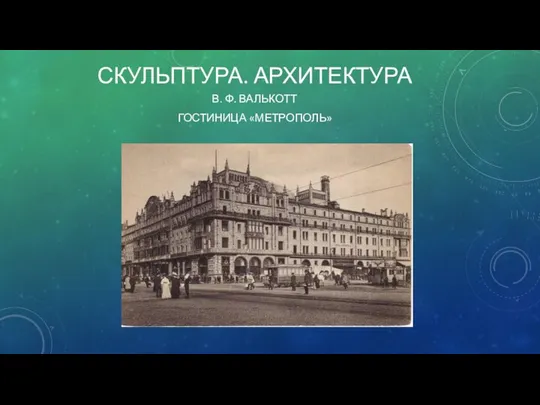 СКУЛЬПТУРА. АРХИТЕКТУРА

В. Ф. ВАЛЬКОТТ

ГОСТИНИЦА «МЕТРОПОЛЬ»